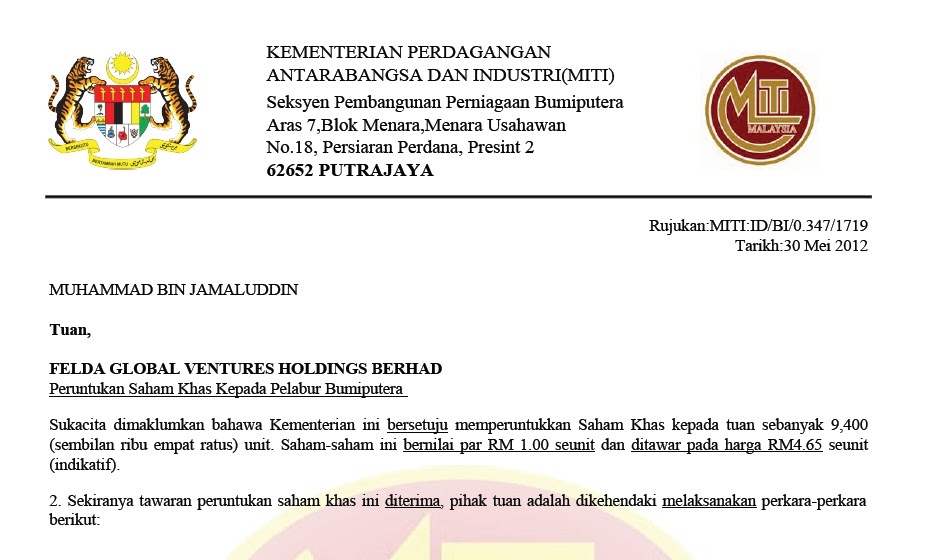 BERSEKUTU BERTAMBAH MUTU

KEMENTERIAN PERDAGANGAN ANTARABANGSA DAN INDUSTRI(MITI)
Seksyen Pembangunan Perniagaan Bumiputera
Aras 7,Blok Menara,Menara Usahawan
No.18, Persiaran Perdana, Presint 2
62652 PUTRAJAYA

MITI MALAYSIA

Rujukan:MITI:ID/BI/0.347/1719
Tarikh:30 Mei 2012

MUHAMMAD BIN JAMALUDDIN

Tuan,

FELDA GLOBAL VENTURES HOLDINGS BERHAD
Peruntukan Saham Khas Kepada Pelabur Bumiputera

Sukacita dimaklumkan bahawa Kementerian ini bersetuju memperuntukkan Saham Khas kepada tuan sebanyak 9,400 (sembilan ribu empat ratus) unit. Saham-saham ini bernilai par RM 1.00 seunit dan ditawar pada harga RM4.65 seunit (indikatif).

2. Sekiranya tawaran peruntukan saham khas ini diterima, pihak tuan adalah dikehendaki melaksanakan perkara-perkara berikut: